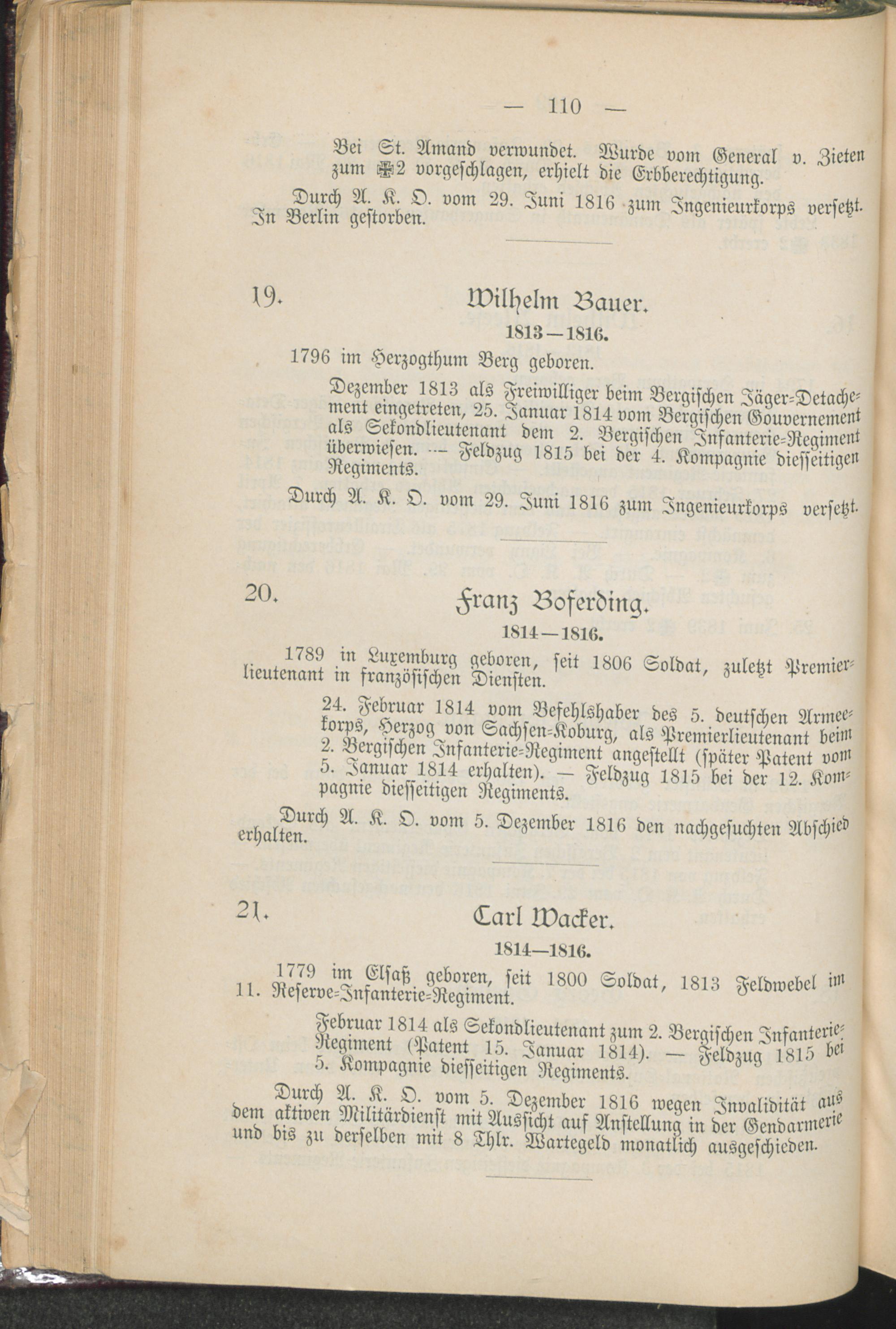 — 110 —

Bei St. Amand verwundet. Wurde vom General v. Zieten zum ✠2 vorgeschlagen, erhielt die Erbberechtigung.

Durch A. K. O. vom 29. Juni 1816 zum Ingenieurkorps versetzt. In Berlin gestorben.

19. Wilhelm Bauer.

1813—1816.

1796 im Herzogthum Berg geboren.

Dezember 1813 als Freiwilliger beim Bergischen Jäger-Detachement eingetreten, 25. Januar 1814 vom Bergischen Gouvernement als Sekondlieutenant dem 2. Bergischen Infanterie-Regiment überwiesen. — Feldzug 1815 bei der 4. Kompagnie diesseitigen Regiments.

Durch A. K. O. vom 29. Juni 1816 zum Ingenieurkorps versetzt.

20. Franz Boferding.

1814—1816.

1789 in Luxemburg geboren, seit 1806 Soldat, zuletzt Premierlieutenant in französischen Diensten.

24. Februar 1814 vom Befehlshaber des 5. deutschen Armeekorps, Herzog von Sachsen-Koburg, als Premierlieutenant beim 2. Bergischen Infanterie-Regiment angestellt (später Patent vom 5. Januar 1814 erhalten). — Feldzug 1815 bei der 12. Kompagnie diesseitigen Regiments.

Durch A. K. O. vom 5. Dezember 1816 den nachgesuchten Abschied erhalten.

21. Carl Wacker.

1814—1816.

1779 im Elsaß geboren, seit 1800 Soldat, 1813 Feldwebel im 11. Reserve-Infanterie-Regiment.

Februar 1814 als Sekondlieutenant zum 2. Bergischen Infanterie-Regiment (Patent 15. Januar 1814). — Feldzug 1815 bei 5. Kompagnie diesseitigen Regiments.

Durch A. K. O. vom 5. Dezember 1816 wegen Invalidität aus dem aktiven Militärdienst mit Aussicht auf Anstellung in der Gendarmerie und bis zu derselben mit 8 Thlr. Wartegeld monatlich ausgeschieden.